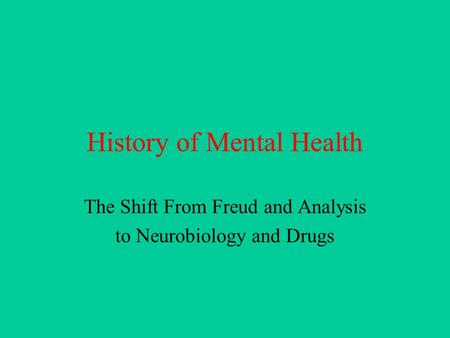 History of Mental Health

The Shift From Freud and Analysis to Neurobiology and Drugs